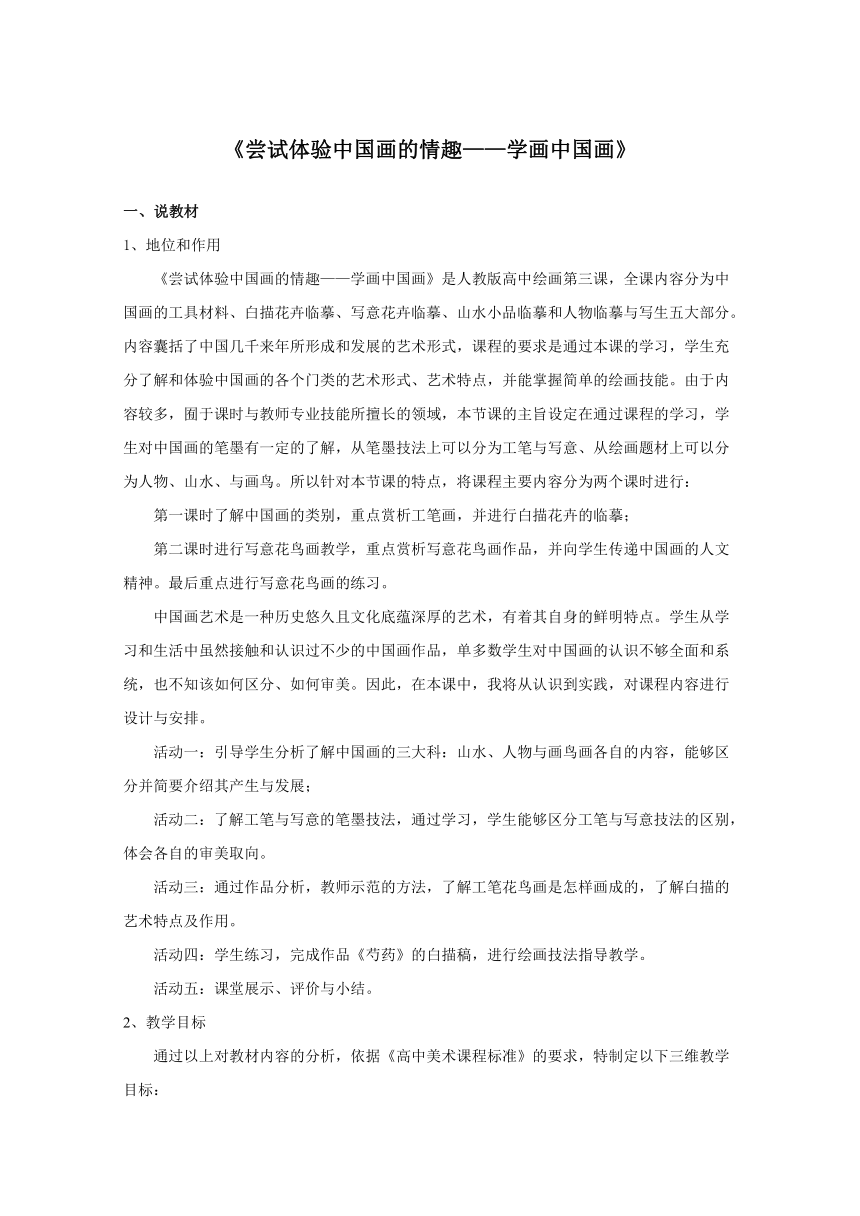 《尝试体验中国画的情趣——学画中国画》

一、说教材

1、地位和作用

《尝试体验中国画的情趣——学画中国画》是人教版高中绘画第三课，全课内容分为中国画的工具材料、白描花卉临摹、写意花卉临摹、山水小品临摹和人物临摹与写生五大部分。内容囊括了中国几千来年所形成和发展的艺术形式，课程的要求是通过本课的学习，学生充分了解和体验中国画的各个门类的艺术形式、艺术特点，并能掌握简单的绘画技能。由于内容较多，囿于课时与教师专业技能所擅长的领域，本节课的主旨设定在通过课程的学习，学生对中国画的笔墨有一定的了解，从笔墨技法上可以分为工笔与写意、从绘画题材上可以分为人物、山水、与画鸟。所以针对本节课的特点，将课程主要内容分为两个课时进行：

第一课时了解中国画的类别，重点赏析工笔画，并进行白描花卉的临摹；

第二课时进行写意花鸟画教学，重点赏析写意花鸟画作品，并向学生传递中国画的人文精神。最后重点进行写意花鸟画的练习。

中国画艺术是一种历史悠久且文化底蕴深厚的艺术，有着其自身的鲜明特点。学生从学习和生活中虽然接触和认识过不少的中国画作品，单多数学生对中国画的认识不够全面和系统，也不知该如何区分、如何审美。因此，在本课中，我将从认识到实践，对课程内容进行设计与安排。

活动一：引导学生分析了解中国画的三大科：山水、人物与画鸟画各自的内容，能够区分并简要介绍其产生与发展；

活动二：了解工笔与写意的笔墨技法，通过学习，学生能够区分工笔与写意技法的区别，体会各自的审美取向。

活动三：通过作品分析，教师示范的方法，了解工笔花鸟画是怎样画成的，了解白描的艺术特点及作用。

活动四：学生练习，完成作品《芍药》的白描稿，进行绘画技法指导教学。

活动五：课堂展示、评价与小结。

2、教学目标

通过以上对教材内容的分析，依据《高中美术课程标准》的要求，特制定以下三维教学目标：